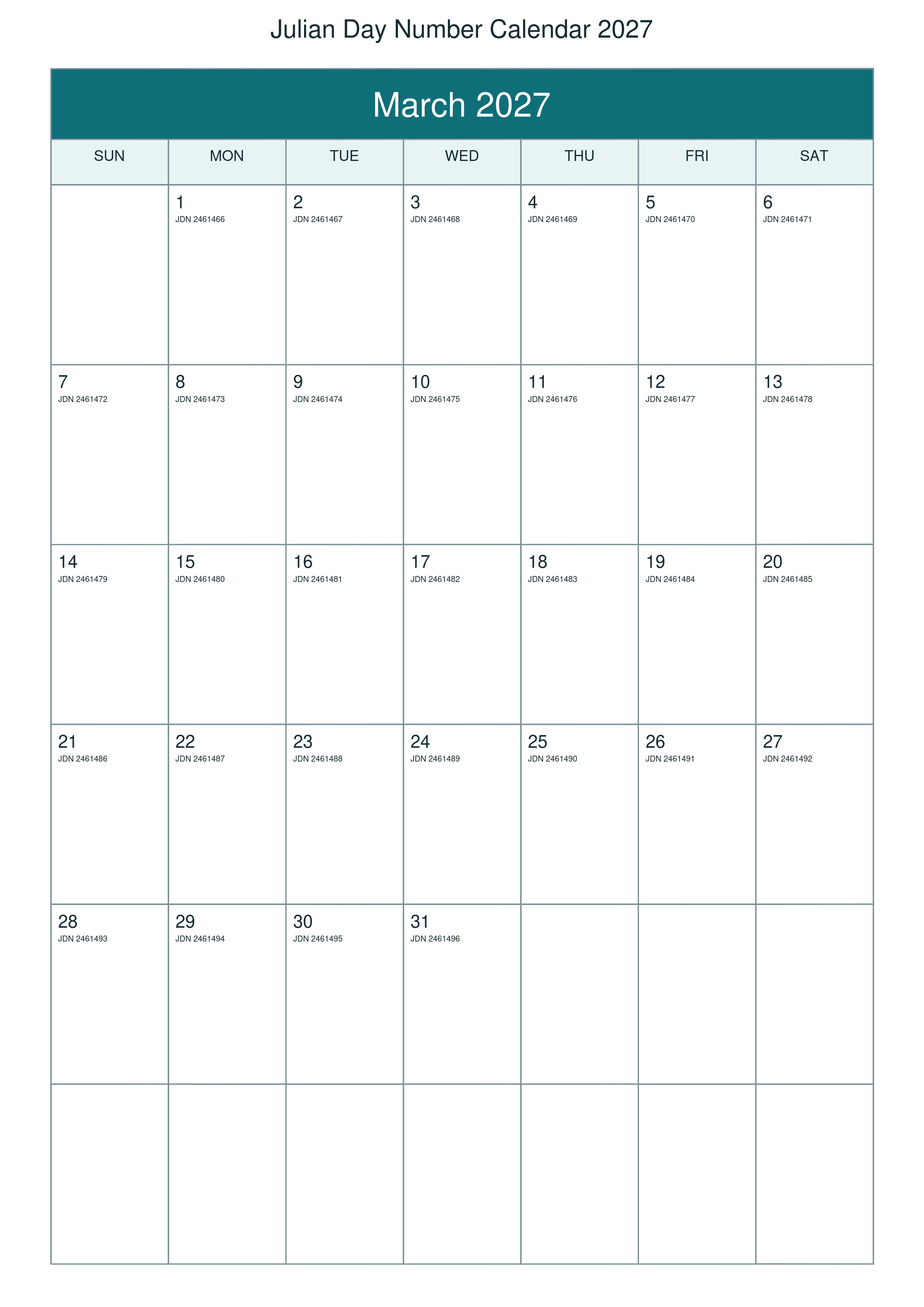 Julian Day Number Calendar 2027

March 2027

| SUN | MON | TUE | WED | THU | FRI | SAT |
|---|---|---|---|---|---|---|
| | 1 JDN 2461466 | 2 JDN 2461467 | 3 JDN 2461468 | 4 JDN 2461469 | 5 JDN 2461470 | 6 JDN 2461471 |
| 7 JDN 2461472 | 8 JDN 2461473 | 9 JDN 2461474 | 10 JDN 2461475 | 11 JDN 2461476 | 12 JDN 2461477 | 13 JDN 2461478 |
| 14 JDN 2461479 | 15 JDN 2461480 | 16 JDN 2461481 | 17 JDN 2461482 | 18 JDN 2461483 | 19 JDN 2461484 | 20 JDN 2461485 |
| 21 JDN 2461486 | 22 JDN 2461487 | 23 JDN 2461488 | 24 JDN 2461489 | 25 JDN 2461490 | 26 JDN 2461491 | 27 JDN 2461492 |
| 28 JDN 2461493 | 29 JDN 2461494 | 30 JDN 2461495 | 31 JDN 2461496 | | | |
| | | | | | | |